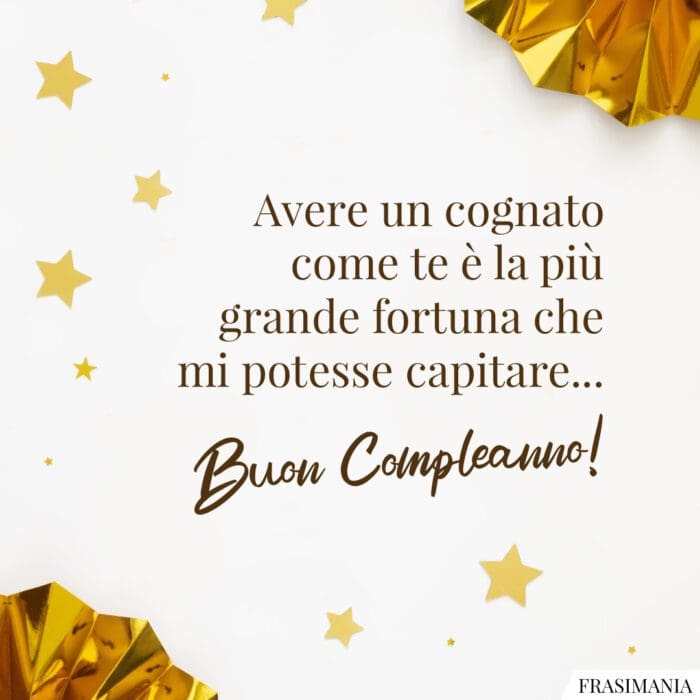 Avere un cognato come te è la più grande fortuna che mi potesse capitare...

Buon Compleanno!

FRASIMANIA